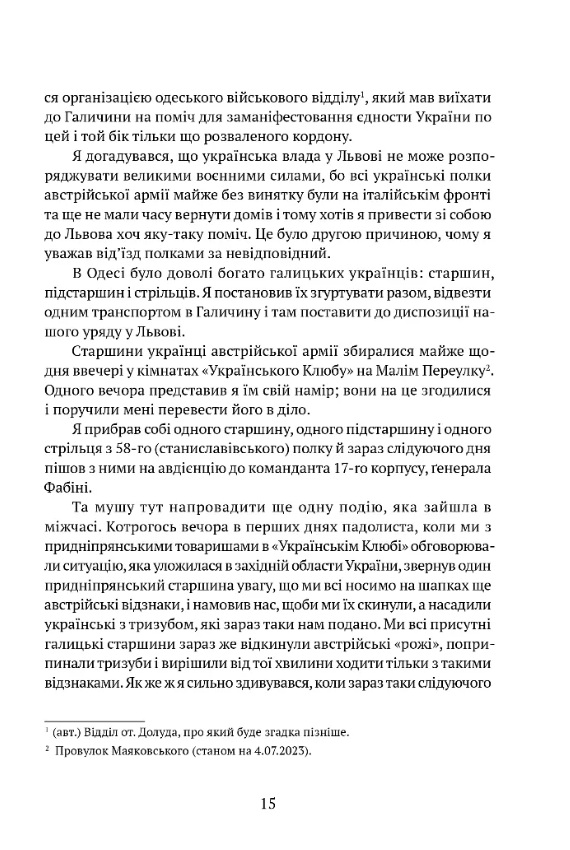 ся організацією одеського військового відділу$^1$, який мав виїхати до Галичини на поміч для заманіфестовання єдности України по цей і той бік тільки що розваленого кордону.

Я догадувався, що українська влада у Львові не може розпоряджувати великими воєнними силами, бо всі українські полки австрійської армії майже без винятку були на італійськім фронті та ще не мали часу вернути домів і тому хотів я привести зі собою до Львова хоч яку-таку поміч. Це було другою причиною, чому я уважав від'їзд полками за невідповідний.

В Одесі було доволі богато галицьких українців: старшин, підстаршин і стрільців. Я постановив їх згуртувати разом, відвезти одним транспортом в Галичину і там поставити до диспозиції нашого уряду у Львові.

Старшини українці австрійської армії збиралися майже щодня ввечері у кімнатах «Українського Клюбу» на Малім Переулку$^2$. Одного вечора представив я їм свій намір; вони на це згодилися і поручили мені перевести його в діло.

Я прибрав собі одного старшину, одного підстаршину і одного стрільця з 58-го (станиславівського) полку й зараз слідуючого дня пішов з ними на авдієнцію до команданта 17-го корпусу, ґенерала Фабіні.

Та мушу тут напровадити ще одну подію, яка зайшла в міжчасі. Котрогось вечора в перших днях падолиста, коли ми з придніпрянськими товаришами в «Українськім Клюбі» обговорювали ситуацію, яка уложилася в західній области України, звернув один придніпрянський старшина увагу, що ми всі носимо на шапках ще австрійські відзнаки, і намовив нас, щоби ми їх скинули, а насадили українські з тризубом, які зараз таки нам подано. Ми всі присутні галицькі старшини зараз же відкинули австрійські «рожі», поприпинали тризуби і вирішили від тої хвилини ходити тільки з такими відзнаками. Як же ж я сильно здивувався, коли зараз таки слідуючого

$^1$ (авт.) Відділ от. Долуда, про який буде згадка пізніше.
$^2$ Провулок Маяковського (станом на 4.07.2023).

15